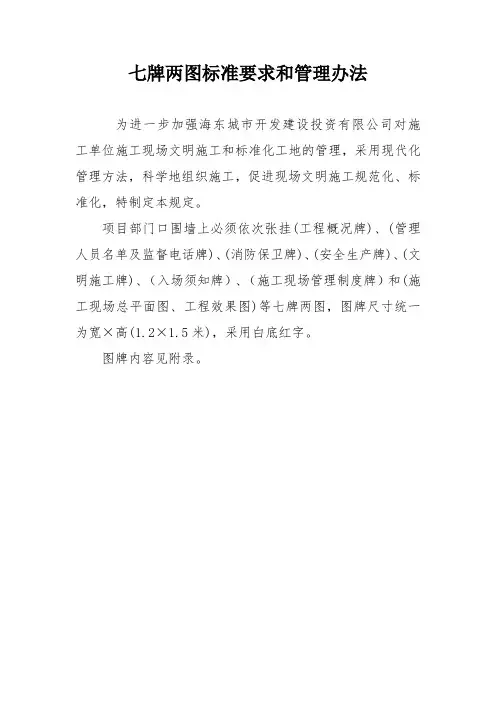 七牌两图标准要求和管理办法

为进一步加强海东城市开发建设投资有限公司对施工单位施工现场文明施工和标准化工地的管理，采用现代化管理方法，科学地组织施工，促进现场文明施工规范化、标准化，特制定本规定。

项目部门口围墙上必须依次张挂(工程概况牌)、(管理人员名单及监督电话牌)、(消防保卫牌)、(安全生产牌)、(文明施工牌)、(入场须知牌)、(施工现场管理制度牌)和(施工现场总平面图、工程效果图)等七牌两图，图牌尺寸统一为宽×高(1.2×1.5米)，采用白底红字。

图牌内容见附录。